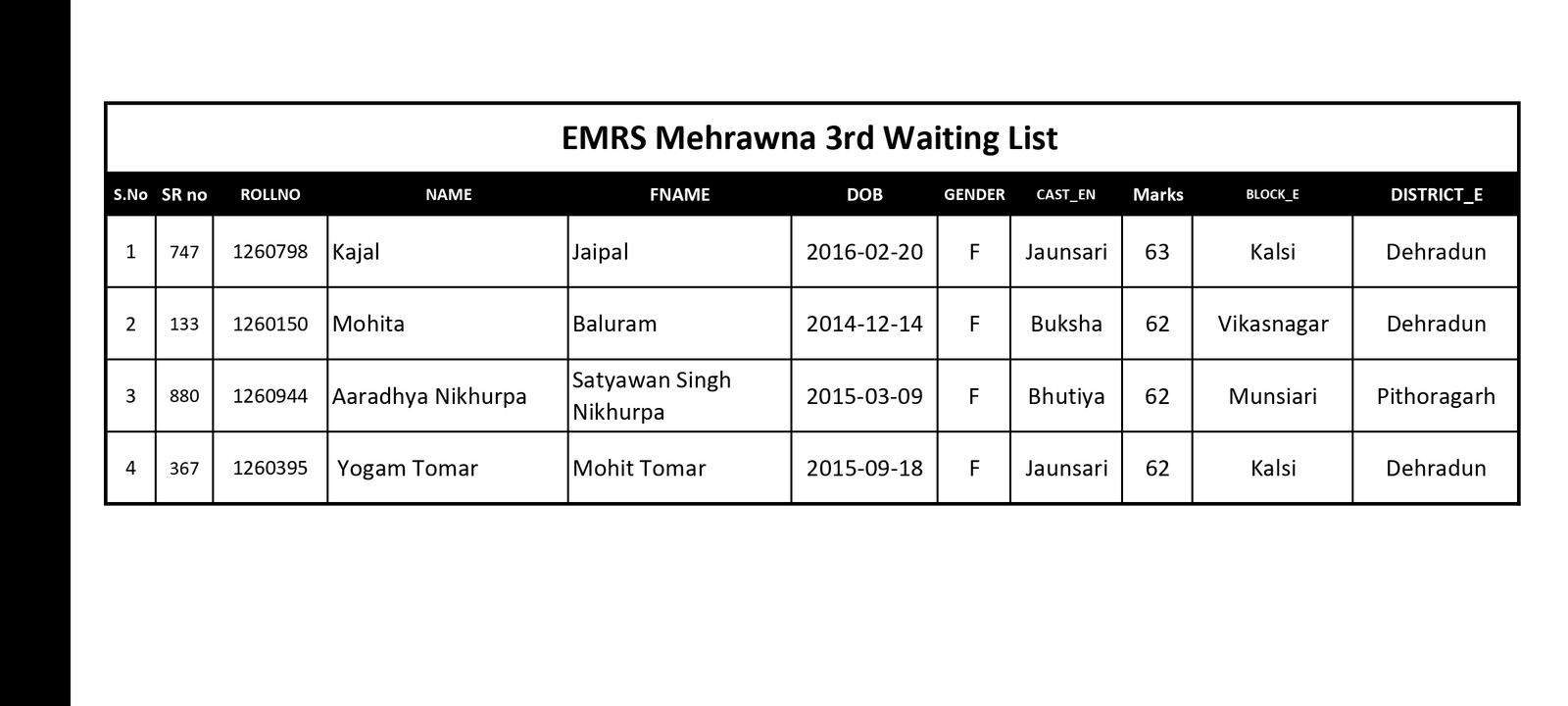 EMRS Mehrawna 3rd Waiting List

| S.No | SR no | ROLLNO | NAME | FNAME | DOB | GENDER | CAST_EN | Marks | BLOCK_E | DISTRICT_E |
|---|---|---|---|---|---|---|---|---|---|---|
| 1 | 747 | 1260798 | Kajal | Jaipal | 2016-02-20 | F | Jaunsari | 63 | Kalsi | Dehradun |
| 2 | 133 | 1260150 | Mohita | Baluram | 2014-12-14 | F | Buksha | 62 | Vikasnagar | Dehradun |
| 3 | 880 | 1260944 | Aaradhya Nikhurpa | Satyawan Singh Nikhurpa | 2015-03-09 | F | Bhutiya | 62 | Munsiari | Pithoragarh |
| 4 | 367 | 1260395 | Yogam Tomar | Mohit Tomar | 2015-09-18 | F | Jaunsari | 62 | Kalsi | Dehradun |